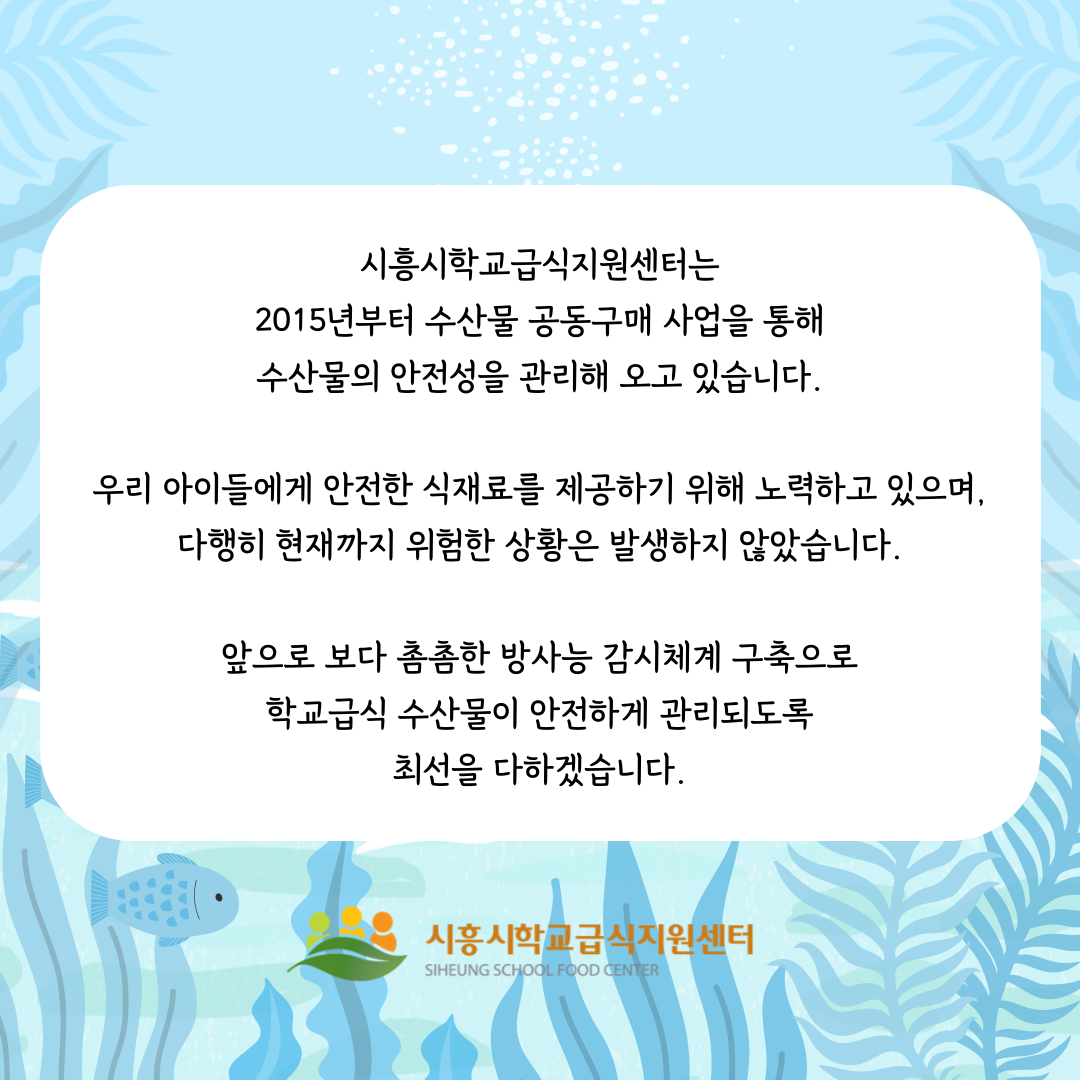 시흥시학교급식지원센터는
2015년부터 수산물 공동구매 사업을 통해
수산물의 안전성을 관리해 오고 있습니다.

우리 아이들에게 안전한 식재료를 제공하기 위해 노력하고 있으며,
다행히 현재까지 위험한 상황은 발생하지 않았습니다.

앞으로 보다 촘촘한 방사능 감시체계 구축으로
학교급식 수산물이 안전하게 관리되도록
최선을 다하겠습니다.

시흥시학교급식지원센터
SIHEUNG SCHOOL FOOD CENTER